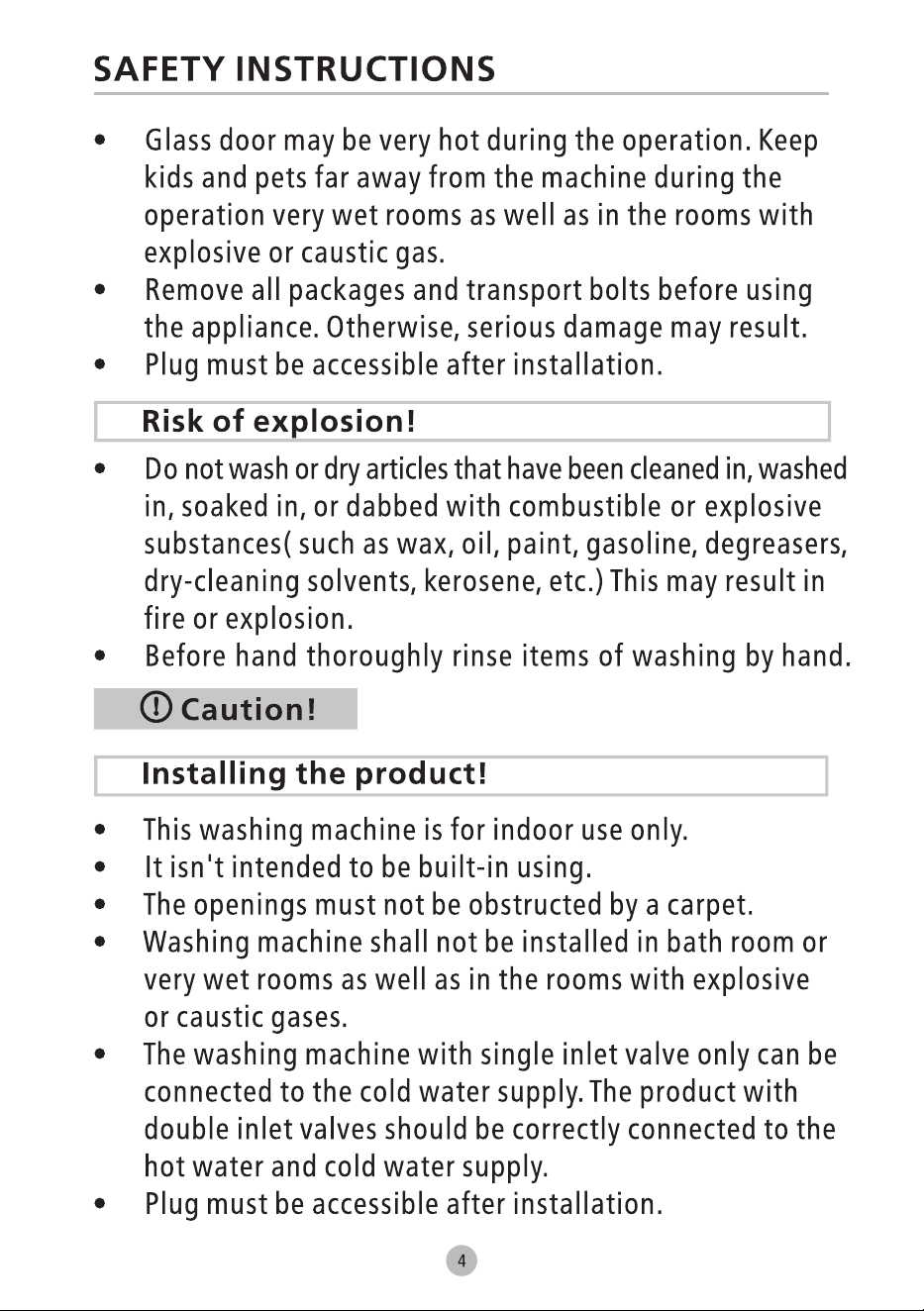 SAFETY INSTRUCTIONS

• Glass door may be very hot during the operation. Keep kids and pets far away from the machine during the operation very wet rooms as well as in the rooms with explosive or caustic gas.
• Remove all packages and transport bolts before using the appliance. Otherwise, serious damage may result.
• Plug must be accessible after installation.

Risk of explosion!

• Do not wash or dry articles that have been cleaned in, washed in, soaked in, or dabbed with combustible or explosive substances( such as wax, oil, paint, gasoline, degreasers, dry-cleaning solvents, kerosene, etc.) This may result in fire or explosion.
• Before hand thoroughly rinse items of washing by hand.

Caution!

Installing the product!

• This washing machine is for indoor use only.
• It isn't intended to be built-in using.
• The openings must not be obstructed by a carpet.
• Washing machine shall not be installed in bath room or very wet rooms as well as in the rooms with explosive or caustic gases.
• The washing machine with single inlet valve only can be connected to the cold water supply. The product with double inlet valves should be correctly connected to the hot water and cold water supply.
• Plug must be accessible after installation.

4